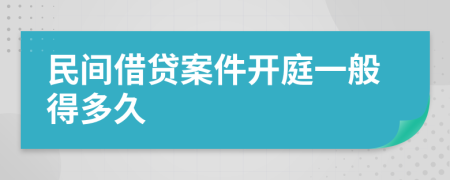 民间借贷案件开庭一般得多久